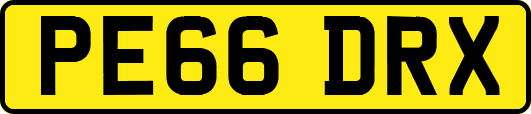 PE66 DRX